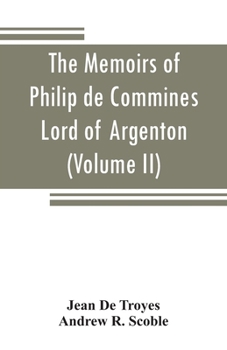 The Memoirs of Philip de Commines Lord of Argenton (Volume II)

Jean De Troyes
Andrew R. Scoble